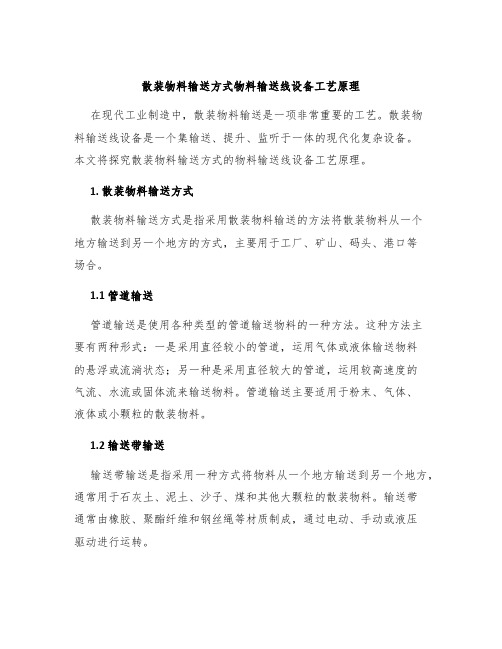 散装物料输送方式物料输送线设备工艺原理

在现代工业制造中，散装物料输送是一项非常重要的工艺。散装物料输送线设备是一个集输送、提升、监听于一体的现代化复杂设备。本文将探究散装物料输送方式的物料输送线设备工艺原理。

1. 散装物料输送方式

散装物料输送方式是指采用散装物料输送的方法将散装物料从一个地方输送到另一个地方的方式，主要用于工厂、矿山、码头、港口等场合。

1.1 管道输送

管道输送是使用各种类型的管道输送物料的一种方法。这种方法主要有两种形式：一是采用直径较小的管道，运用气体或液体输送物料的悬浮或流淌状态；另一种是采用直径较大的管道，运用较高速度的气流、水流或固体流来输送物料。管道输送主要适用于粉末、气体、液体或小颗粒的散装物料。

1.2 输送带输送

输送带输送是指采用一种方式将物料从一个地方输送到另一个地方，通常用于石灰土、泥土、沙子、煤和其他大颗粒的散装物料。输送带通常由橡胶、聚酯纤维和钢丝绳等材质制成，通过电动、手动或液压驱动进行运转。